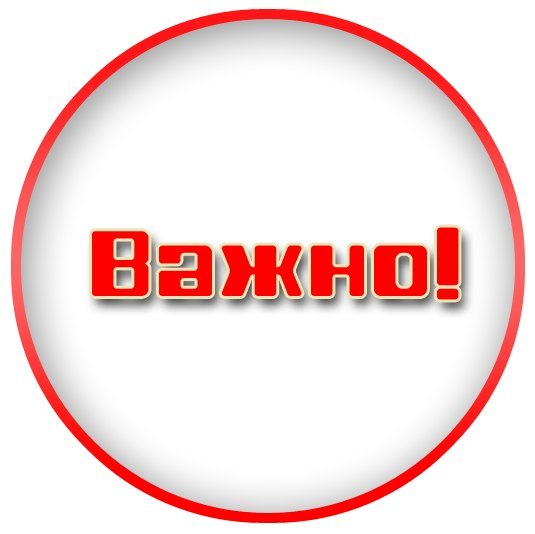 Важно!